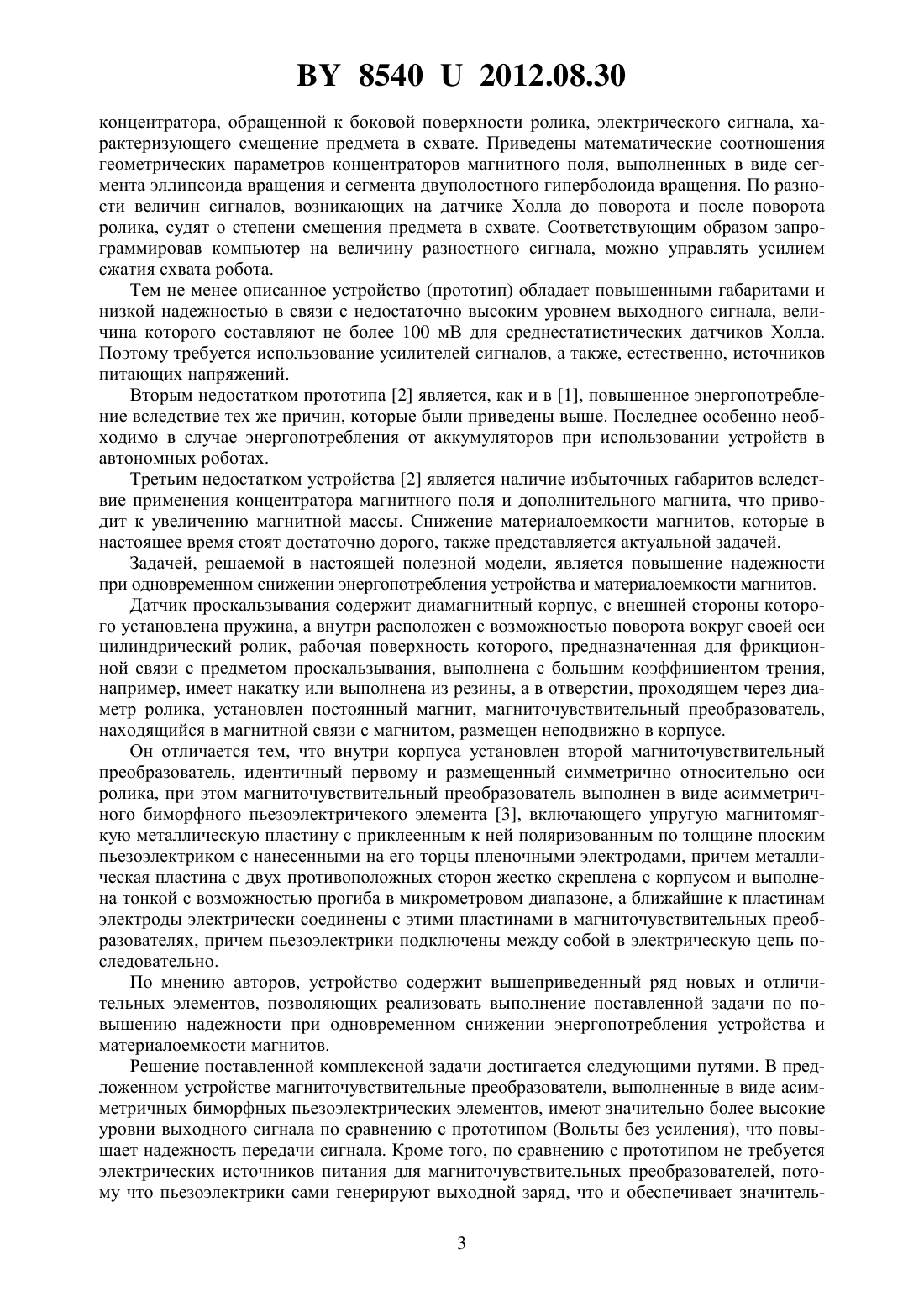 BY 8540 U 2012.08.30

концентратора, обращенной к боковой поверхности ролика, электрического сигнала, характеризующего смещение предмета в схвате. Приведены математические соотношения геометрических параметров концентраторов магнитного поля, выполненных в виде сегмента эллипсоида вращения и сегмента двуполостного гиперболоида вращения. По разности величин сигналов, возникающих на датчике Холла до поворота и после поворота ролика, судят о степени смещения предмета в схвате. Соответствующим образом запрограммировав компьютер на величину разностного сигнала, можно управлять усилием сжатия схвата робота.

Тем не менее описанное устройство (прототип) обладает повышенными габаритами и низкой надежностью в связи с недостаточно высоким уровнем выходного сигнала, величина которого составляют не более 100 мВ для среднестатистических датчиков Холла. Поэтому требуется использование усилителей сигналов, а также, естественно, источников питающих напряжений.

Вторым недостатком прототипа [2] является, как и в [1], повышенное энергопотребление вследствие тех же причин, которые были приведены выше. Последнее особенно необходимо в случае энергопотребления от аккумуляторов при использовании устройств в автономных роботах.

Третьим недостатком устройства [2] является наличие избыточных габаритов вследствие применения концентратора магнитного поля и дополнительного магнита, что приводит к увеличению магнитной массы. Снижение материалоемкости магнитов, которые в настоящее время стоят достаточно дорого, также представляется актуальной задачей.

Задачей, решаемой в настоящей полезной модели, является повышение надежности при одновременном снижении энергопотребления устройства и материалоемкости магнитов.

Датчик проскальзывания содержит диамагнитный корпус, с внешней стороны которого установлена пружина, а внутри расположен с возможностью поворота вокруг своей оси цилиндрический ролик, рабочая поверхность которого, предназначенная для фрикционной связи с предметом проскальзывания, выполнена с большим коэффициентом трения, например, имеет накатку или выполнена из резины, а в отверстии, проходящем через диаметр ролика, установлен постоянный магнит, магниточувствительный преобразователь, находящийся в магнитной связи с магнитом, размещен неподвижно в корпусе.

Он отличается тем, что внутри корпуса установлен второй магниточувствительный преобразователь, идентичный первому и размещенный симметрично относительно оси ролика, при этом магниточувствительный преобразователь выполнен в виде асимметричного биморфного пьезоэлектричекого элемента [3], включающего упругую магнитомягкую металлическую пластину с приклеенным к ней поляризованным по толщине плоским пьезоэлектриком с нанесенными на его торцы пленочными электродами, причем металлическая пластина с двух противоположных сторон жестко скреплена с корпусом и выполнена тонкой с возможностью прогиба в микрометровом диапазоне, а ближайшие к пластинам электроды электрически соединены с этими пластинами в магниточувствительных преобразователях, причем пьезоэлектрики подключены между собой в электрическую цепь последовательно.

По мнению авторов, устройство содержит вышеприведенный ряд новых и отличительных элементов, позволяющих реализовать выполнение поставленной задачи по повышению надежности при одновременном снижении энергопотребления устройства и материалоемкости магнитов.

Решение поставленной комплексной задачи достигается следующими путями. В предложенном устройстве магниточувствительные преобразователи, выполненные в виде асимметричных биморфных пьезоэлектрических элементов, имеют значительно более высокие уровни выходного сигнала по сравнению с прототипом (Вольты без усиления), что повышает надежность передачи сигнала. Кроме того, по сравнению с прототипом не требуется электрических источников питания для магниточувствительных преобразователей, потому что пьезоэлектрики сами генерируют выходной заряд, что и обеспечивает значитель-

3